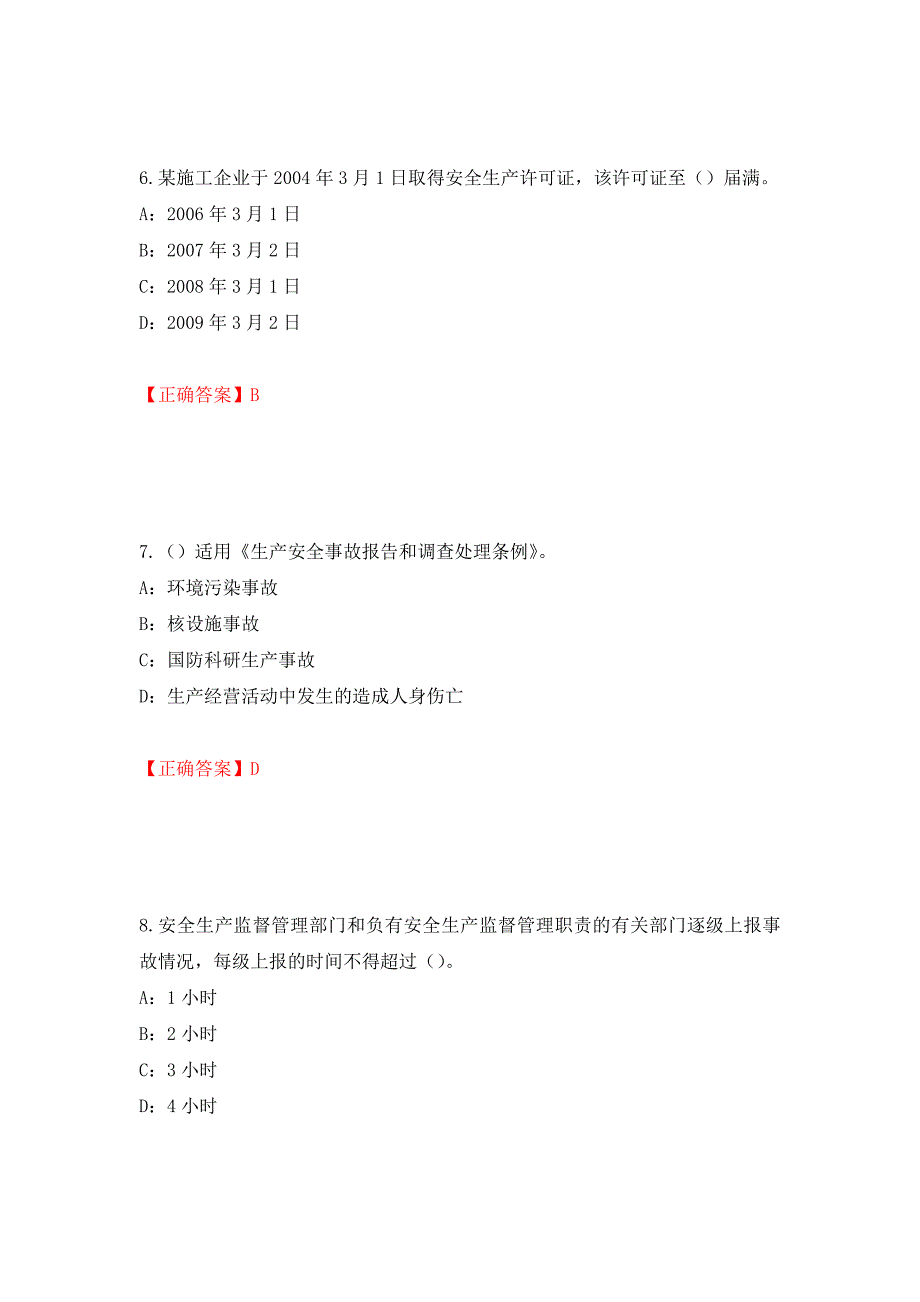 6.某施工企业于 2004 年 3 月 1 日取得安全生产许可证，该许可证至（）届满。

A：2006 年 3 月 1 日

B：2007 年 3 月 2 日

C：2008 年 3 月 1 日

D：2009 年 3 月 2 日

【正确答案】B

7.（）适用《生产安全事故报告和调查处理条例》。

A：环境污染事故

B：核设施事故

C：国防科研生产事故

D：生产经营活动中发生的造成人身伤亡

【正确答案】D

8.安全生产监督管理部门和负有安全生产监督管理职责的有关部门逐级上报事故情况，每级上报的时间不得超过（）。

A：1 小时

B：2 小时

C：3 小时

D：4 小时